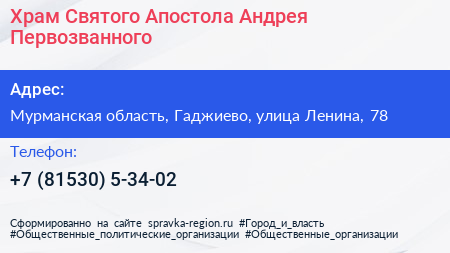 Храм Святого Апостола Андрея Первозванного

Адрес:

Мурманская область, Гаджиево, улица Ленина, 78

Телефон:

+7 (81530) 5-34-02

Сформированно на сайте spravka-region.ru #Город_и_власть #Общественные_политические_организации #Общественные_организации